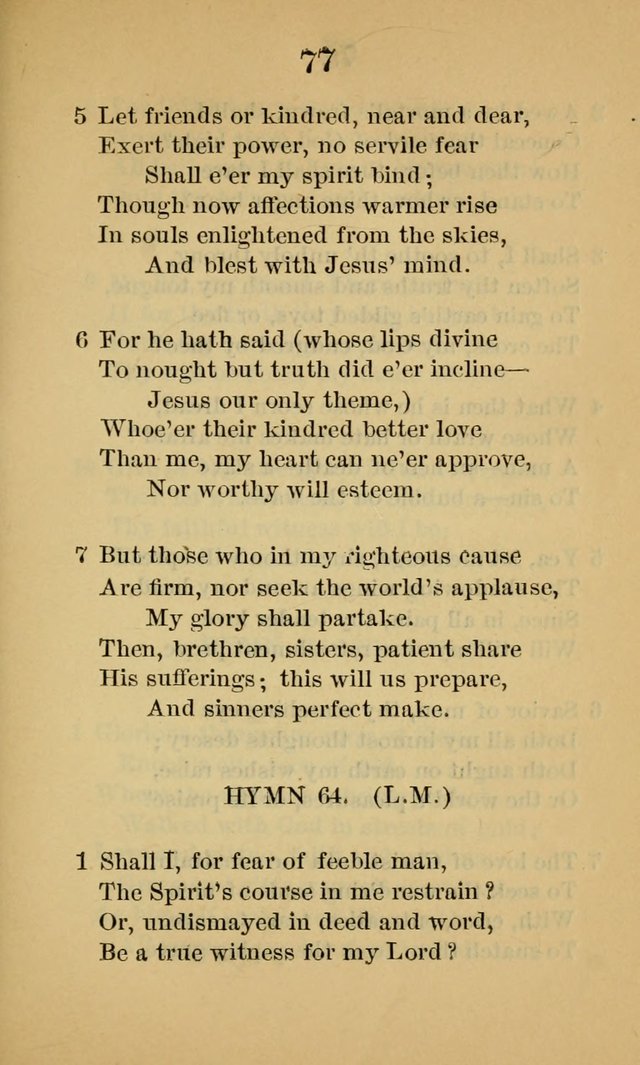 77

5 Let friends or kindred, near and dear,
Exert their power, no servile fear
Shall e'er my spirit bind;
Though now affections warmer rise
In souls enlightened from the skies,
And blest with Jesus' mind.

6 For he hath said (whose lips divine
To nought but truth did e'er incline—
Jesus our only theme,)
Whoe'er their kindred better love
Than me, my heart can ne'er approve,
Nor worthy will esteem.

7 But those who in my righteous cause
Are firm, nor seek the world's applause,
My glory shall partake.
Then, brethren, sisters, patient share
His sufferings; this will us prepare,
And sinners perfect make.

HYMN 64. (L.M.)

1 Shall I, for fear of feeble man,
The Spirit's course in me restrain?
Or, undismayed in deed and word,
Be a true witness for my Lord?